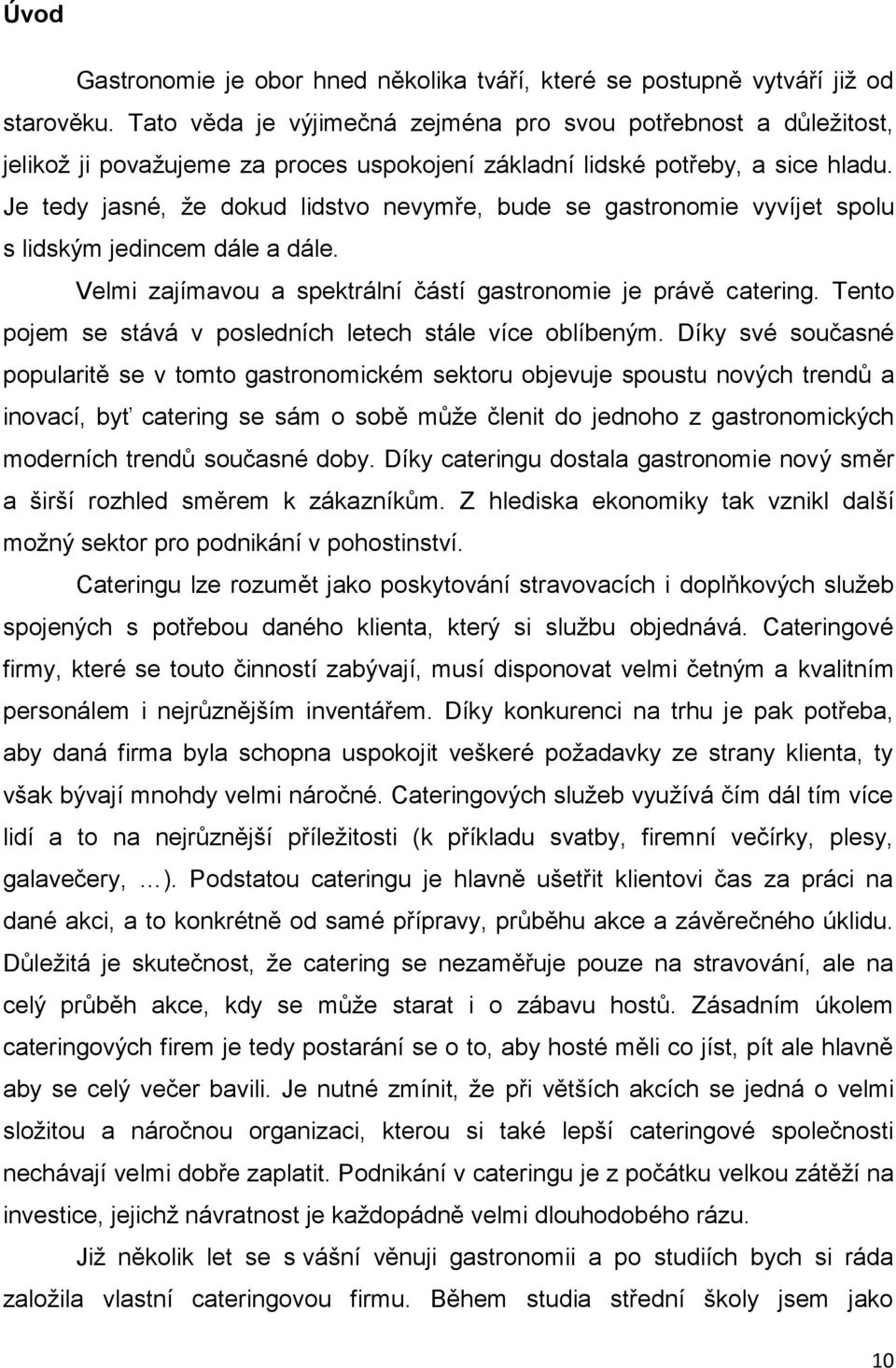 Úvod

Gastronomie je obor hned několika tváří, které se postupně vytváří již od starověku. Tato věda je výjimečná zejména pro svou potřebnost a důležitost, jelikož ji považujeme za proces uspokojení základní lidské potřeby, a sice hladu. Je tedy jasné, že dokud lidstvo nevymře, bude se gastronomie vyvíjet spolu s lidským jedincem dále a dále.

Velmi zajímavou a spektrální částí gastronomie je právě catering. Tento pojem se stává v posledních letech stále více oblíbeným. Díky své současné popularitě se v tomto gastronomickém sektoru objevuje spoustu nových trendů a inovací, byť catering se sám o sobě může členit do jednoho z gastronomických moderních trendů současné doby. Díky cateringu dostala gastronomie nový směr a širší rozhled směrem k zákazníkům. Z hlediska ekonomiky tak vznikl další možný sektor pro podnikání v pohostinství.

Cateringu lze rozumět jako poskytování stravovacích i doplňkových služeb spojených s potřebou daného klienta, který si službu objednává. Cateringové firmy, které se touto činností zabývají, musí disponovat velmi četným a kvalitním personálem i nejrůznějším inventářem. Díky konkurenci na trhu je pak potřeba, aby daná firma byla schopna uspokojit veškeré požadavky ze strany klienta, ty však bývají mnohdy velmi náročné. Cateringových služeb využívá čím dál tím více lidí a to na nejrůznější příležitosti (k příkladu svatby, firemní večírky, plesy, galavečery, …). Podstatou cateringu je hlavně ušetřit klientovi čas za práci na dané akci, a to konkrétně od samé přípravy, průběhu akce a závěrečného úklidu. Důležitá je skutečnost, že catering se nezaměřuje pouze na stravování, ale na celý průběh akce, kdy se může starat i o zábavu hostů. Zásadním úkolem cateringu je tedy postarání se o to, aby hosté měli co jíst, pít ale hlavně aby se celý večer bavili. Je nutné zmínit, že při větších akcích se jedná o velmi složitou a náročnou organizaci, kterou si také lepší cateringové společnosti nechávají velmi dobře zaplatit. Podnikání v cateringu je z počátku velkou zátěží na investice, jejichž návratnost je každopádně velmi dlouhodobého rázu.

Již několik let se s vášní věnuji gastronomii a po studiích bych si ráda založila vlastní cateringovou firmu. Během studia střední školy jsem jako

10